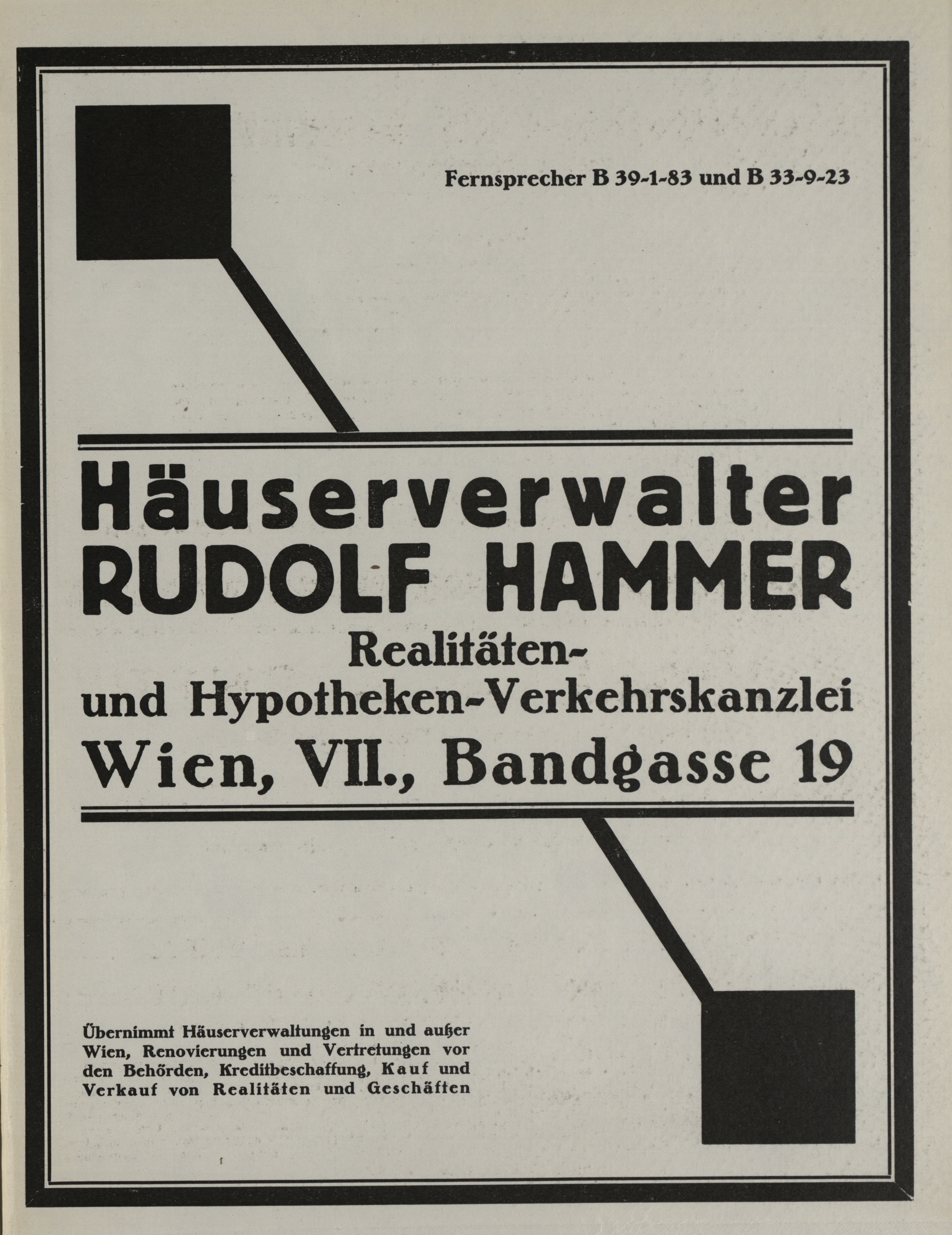 Fernsprecher B 39-1-83 und B 33-9-23

Häuserverwalter
RUDOLF HAMMER
Realitäten-
und Hypotheken-Verkehrskanzlei
Wien, VII., Bandgasse 19

Übernimmt Häuserverwaltungen in und außer Wien, Renovierungen und Vertretungen vor den Behörden, Kreditbeschaffung, Kauf und Verkauf von Realitäten und Geschäften